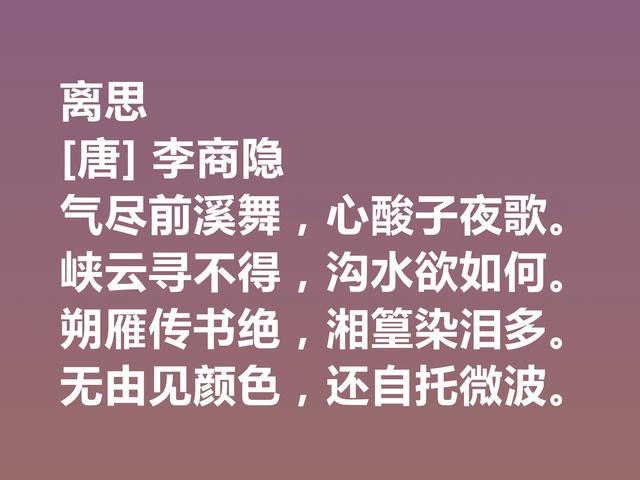 离思
[唐] 李商隐
气尽前溪舞，心酸子夜歌。
峡云寻不得，沟水欲如何。
朔雁传书绝，湘篁染泪多。
无由见颜色，还自托微波。